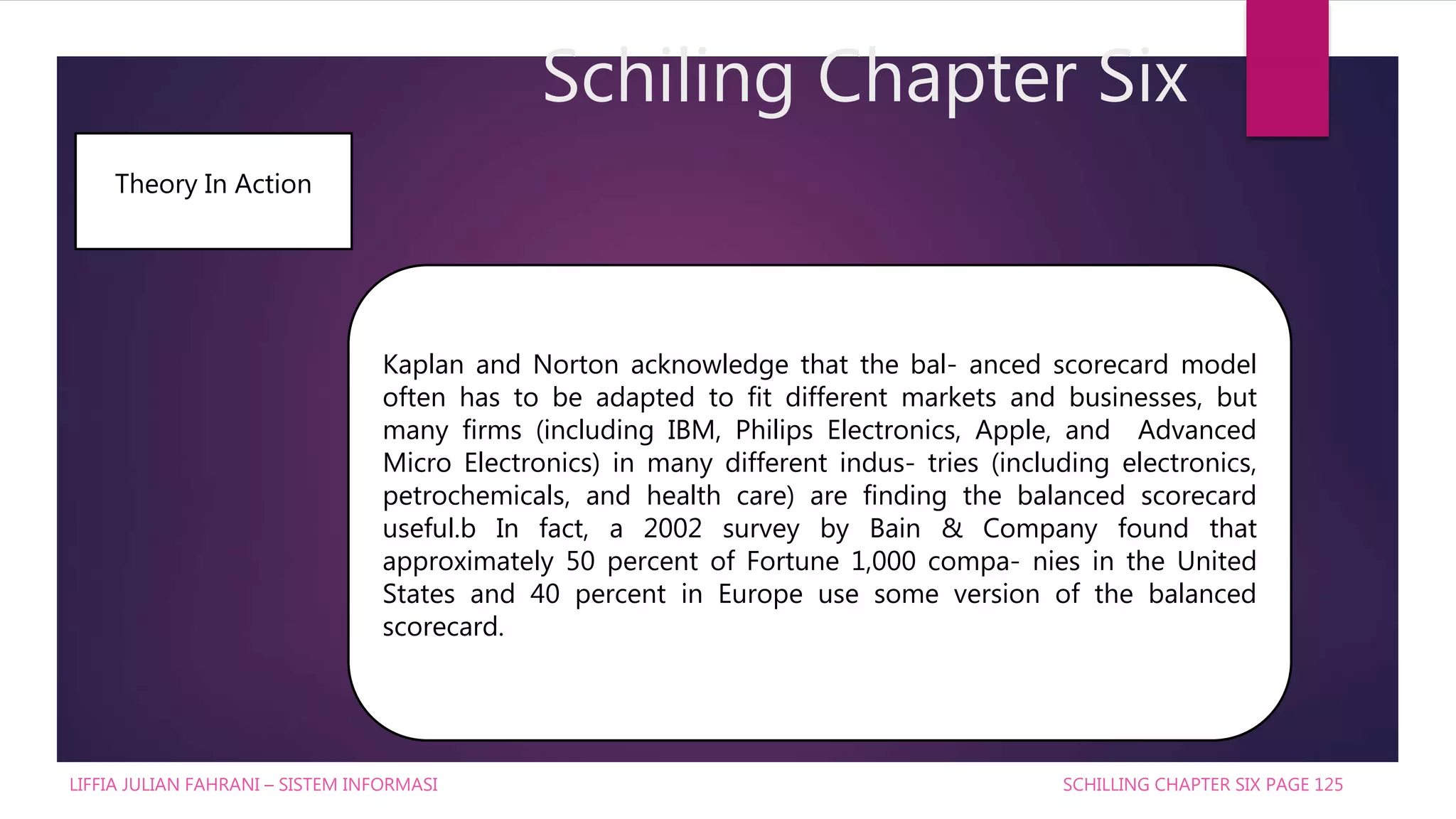 Schiling Chapter Six

Theory In Action

Kaplan and Norton acknowledge that the bal- anced scorecard model often has to be adapted to fit different markets and businesses, but many firms (including IBM, Philips Electronics, Apple, and Advanced Micro Electronics) in many different indus- tries (including electronics, petrochemicals, and health care) are finding the balanced scorecard useful.b In fact, a 2002 survey by Bain & Company found that approximately 50 percent of Fortune 1,000 compa- nies in the United States and 40 percent in Europe use some version of the balanced scorecard.

LIFFIA JULIAN FAHRANI – SISTEM INFORMASI

SCHILLING CHAPTER SIX PAGE 125